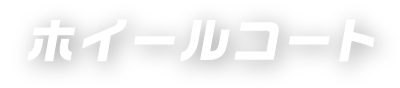 ホイールコート